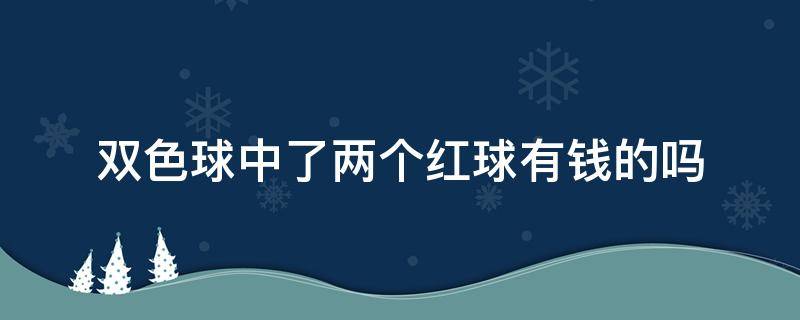 双色球中了两个红球有钱的吗